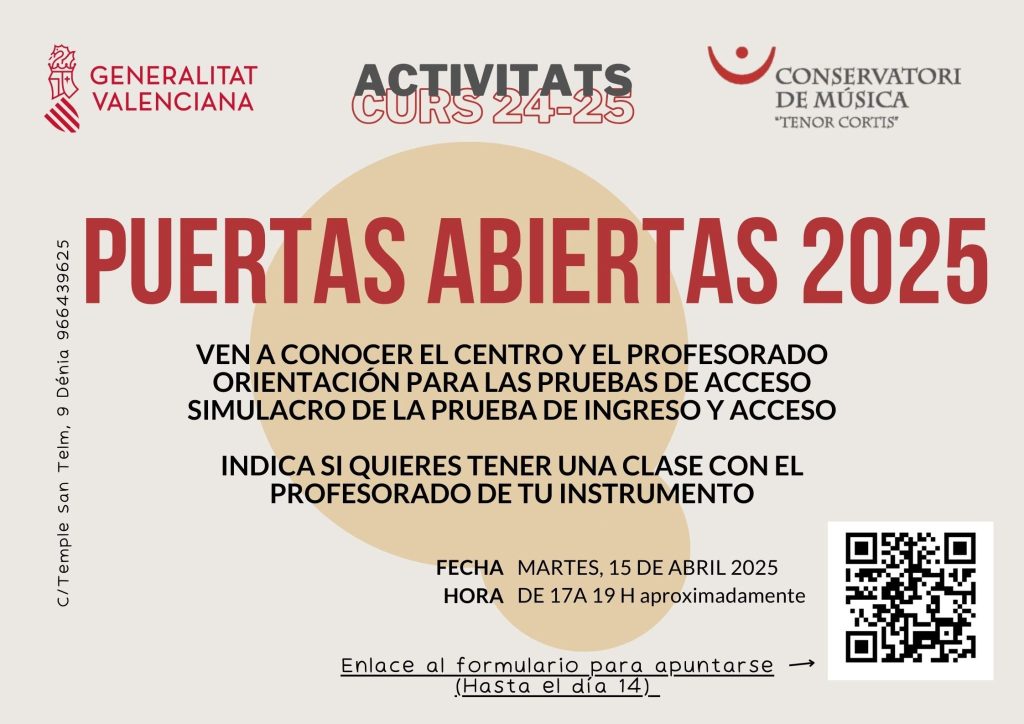 GENERALITAT
VALENCIANA

ACTIVITATS
CURS 24-25

CONSERVATORI
DE MÚSICA
"TENOR CORTIS"

C/Temple San Telm, 9 Dénia 966439625

PUERTAS ABIERTAS 2025

VEN A CONOCER EL CENTRO Y EL PROFESORADO
ORIENTACIÓN PARA LAS PRUEBAS DE ACCESO
SIMULACRO DE LA PRUEBA DE INGRESO Y ACCESO

INDICA SI QUIERES TENER UNA CLASE CON EL PROFESORADO DE TU INSTRUMENTO

FECHA MARTES, 15 DE ABRIL 2025
HORA DE 17A 19 H aproximadamente

Enlace al formulario para apuntarse →
(Hasta el día 14)